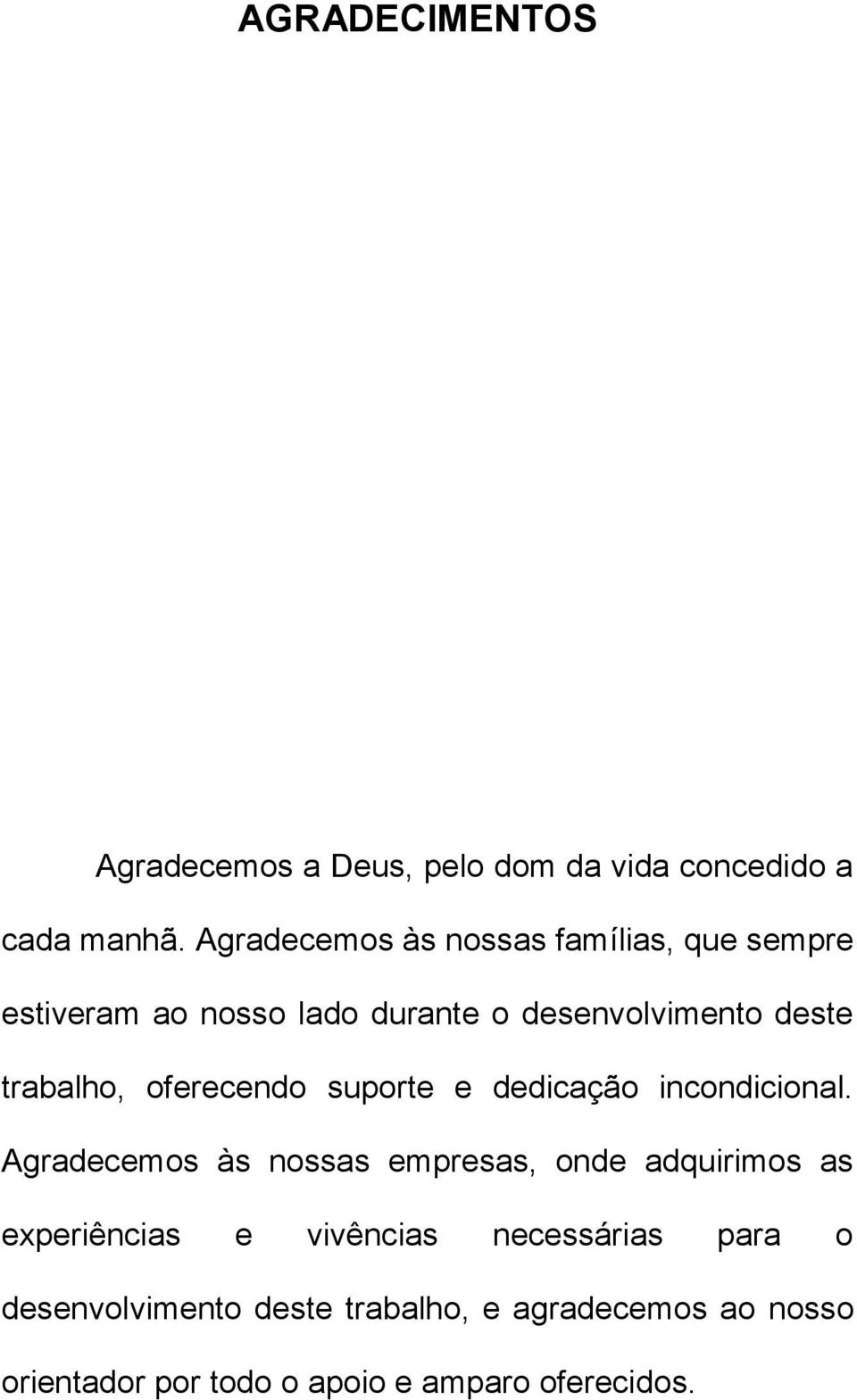 AGRADECIMENTOS

Agradecemos a Deus, pelo dom da vida concedido a cada manhã. Agradecemos às nossas famílias, que sempre estiveram ao nosso lado durante o desenvolvimento deste trabalho, oferecendo suporte e dedicação incondicional. Agradecemos às nossas empresas, onde adquirimos as experiências e vivências necessárias para o desenvolvimento deste trabalho, e agradecemos ao nosso orientador por todo o apoio e amparo oferecidos.